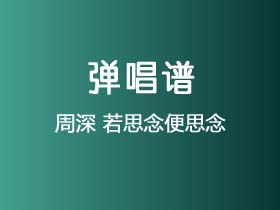 弹唱谱

周深 若思念便思念